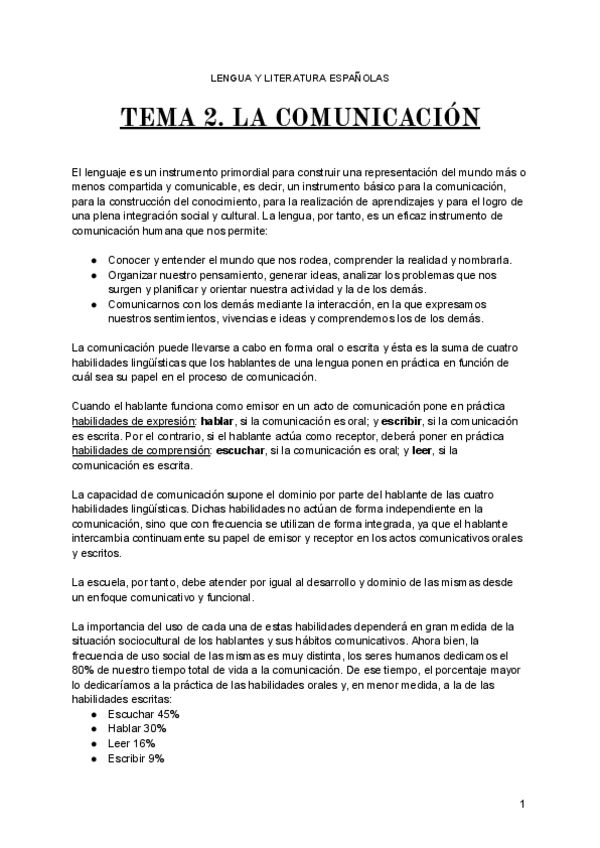 LENGUA Y LITERATURA ESPAÑOLAS

TEMA 2. LA COMUNICACIÓN

El lenguaje es un instrumento primordial para construir una representación del mundo más o menos compartida y comunicable, es decir, un instrumento básico para la comunicación, para la construcción del conocimiento, para la realización de aprendizajes y para el logro de una plena integración social y cultural. La lengua, por tanto, es un eficaz instrumento de comunicación humana que nos permite:

● Conocer y entender el mundo que nos rodea, comprender la realidad y nombrarla.
● Organizar nuestro pensamiento, generar ideas, analizar los problemas que nos surgen y planificar y orientar nuestra actividad y la de los demás.
● Comunicarnos con los demás mediante la interacción, en la que expresamos nuestros sentimientos, vivencias e ideas y comprendemos los de los demás.

La comunicación puede llevarse a cabo en forma oral o escrita y ésta es la suma de cuatro habilidades lingüísticas que los hablantes de una lengua ponen en práctica en función de cuál sea su papel en el proceso de comunicación.

Cuando el hablante funciona como emisor en un acto de comunicación pone en práctica habilidades de expresión: hablar, si la comunicación es oral; y escribir, si la comunicación es escrita. Por el contrario, si el hablante actúa como receptor, deberá poner en práctica habilidades de comprensión: escuchar, si la comunicación es oral; y leer, si la comunicación es escrita.

La capacidad de comunicación supone el dominio por parte del hablante de las cuatro habilidades lingüísticas. Dichas habilidades no actúan de forma independiente en la comunicación, sino que con frecuencia se utilizan de forma integrada, ya que el hablante intercambia continuamente su papel de emisor y receptor en los actos comunicativos orales y escritos.

La escuela, por tanto, debe atender por igual al desarrollo y dominio de las mismas desde un enfoque comunicativo y funcional.

La importancia del uso de cada una de estas habilidades dependerá en gran medida de la situación sociocultural de los hablantes y sus hábitos comunicativos. Ahora bien, la frecuencia de uso social de las mismas es muy distinta, los seres humanos dedicamos el 80% de nuestro tiempo total de vida a la comunicación. De ese tiempo, el porcentaje mayor lo dedicaríamos a la práctica de las habilidades orales y, en menor medida, a la de las habilidades escritas:
● Escuchar 45%
● Hablar 30%
● Leer 16%
● Escribir 9%

1